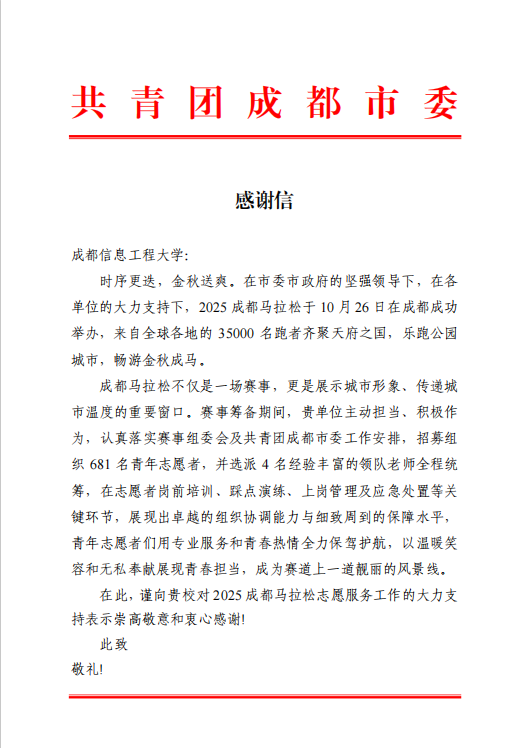 共青团成都市委

感谢信

成都信息工程大学:

时序更迭，金秋送爽。在市委市政府的坚强领导下，在各单位的大力支持下，2025 成都马拉松于 10 月 26 日在成都成功举办，来自全球各地的 35000 名跑者齐聚天府之国，乐跑公园城市，畅游金秋成马。

成都马拉松不仅是一场赛事，更是展示城市形象、传递城市温度的重要窗口。赛事筹备期间，贵单位主动担当、积极作为，认真落实赛事组委会及共青团成都市委工作安排，招募组织 681 名青年志愿者，并选派 4 名经验丰富的领队老师全程统筹，在志愿者岗前培训、踩点演练、上岗管理及应急处置等关键环节，展现出卓越的组织协调能力与细致周到的保障水平，青年志愿者们用专业服务和青春热情全力保驾护航，以温暖笑容和无私奉献展现青春担当，成为赛道上一道靓丽的风景线。

在此，谨向贵校对 2025 成都马拉松志愿服务工作的大力支持表示崇高敬意和衷心感谢!

此致

敬礼!